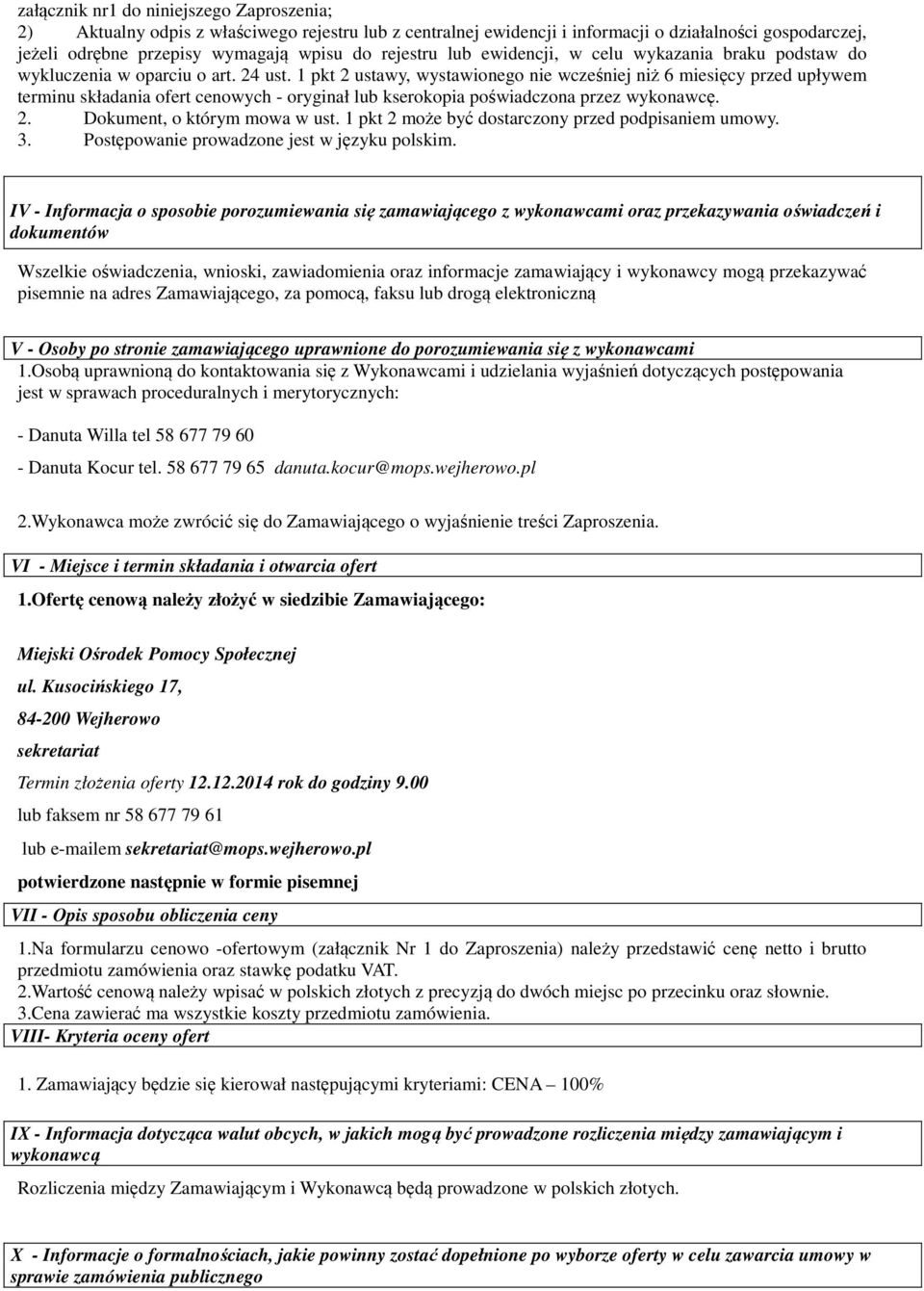 załącznik nr1 do niniejszego Zaproszenia;
2) Aktualny odpis z właściwego rejestru lub z centralnej ewidencji i informacji o działalności gospodarczej, jeżeli odrębne przepisy wymagają wpisu do rejestru lub ewidencji, w celu wykazania braku podstaw do wykluczenia w oparciu o art. 24 ust. 1 pkt 2 ustawy, wystawionego nie wcześniej niż 6 miesięcy przed upływem terminu składania ofert cenowych - oryginał lub kserokopia poświadczona przez wykonawcę.
2. Dokument, o którym mowa w ust. 1 pkt 2 może być dostarczony przed podpisaniem umowy.
3. Postępowanie prowadzone jest w języku polskim.

IV - Informacja o sposobie porozumiewania się zamawiającego z wykonawcami oraz przekazywania oświadczeń i dokumentów

Wszelkie oświadczenia, wnioski, zawiadomienia oraz informacje zamawiający i wykonawcy mogą przekazywać pisemnie na adres Zamawiającego, za pomocą, faksu lub drogą elektroniczną

V - Osoby po stronie zamawiającego uprawnione do porozumiewania się z wykonawcami
1.Osobą uprawnioną do kontaktowania się z Wykonawcami i udzielania wyjaśnień dotyczących postępowania jest w sprawach proceduralnych i merytorycznych:

- Danuta Willa tel 58 677 79 60

- Danuta Kocur tel. 58 677 79 65 danuta.kocur@mops.wejherowo.pl

2.Wykonawca może zwrócić się do Zamawiającego o wyjaśnienie treści Zaproszenia.

VI - Miejsce i termin składania i otwarcia ofert

1.Ofertę cenową należy złożyć w siedzibie Zamawiającego:

Miejski Ośrodek Pomocy Społecznej

ul. Kusocińskiego 17,

84-200 Wejherowo

sekretariat

Termin złożenia oferty 12.12.2014 rok do godziny 9.00

lub faksem nr 58 677 79 61

lub e-mailem sekretariat@mops.wejherowo.pl

potwierdzone następnie w formie pisemnej

VII - Opis sposobu obliczenia ceny

1.Na formularzu cenowo -ofertowym (załącznik Nr 1 do Zaproszenia) należy przedstawić cenę netto i brutto przedmiotu zamówienia oraz stawkę podatku VAT.
2.Wartość cenową należy wpisać w polskich złotych z precyzją do dwóch miejsc po przecinku oraz słownie.
3.Cena zawierać ma wszystkie koszty przedmiotu zamówienia.
VIII- Kryteria oceny ofert

1. Zamawiający będzie się kierował następującymi kryteriami: CENA – 100%

IX - Informacja dotycząca walut obcych, w jakich mogą być prowadzone rozliczenia między zamawiającym i wykonawcą

Rozliczenia między Zamawiającym i Wykonawcą będą prowadzone w polskich złotych.

X - Informacje o formalnościach, jakie powinny zostać dopełnione po wyborze oferty w celu zawarcia umowy w sprawie zamówienia publicznego